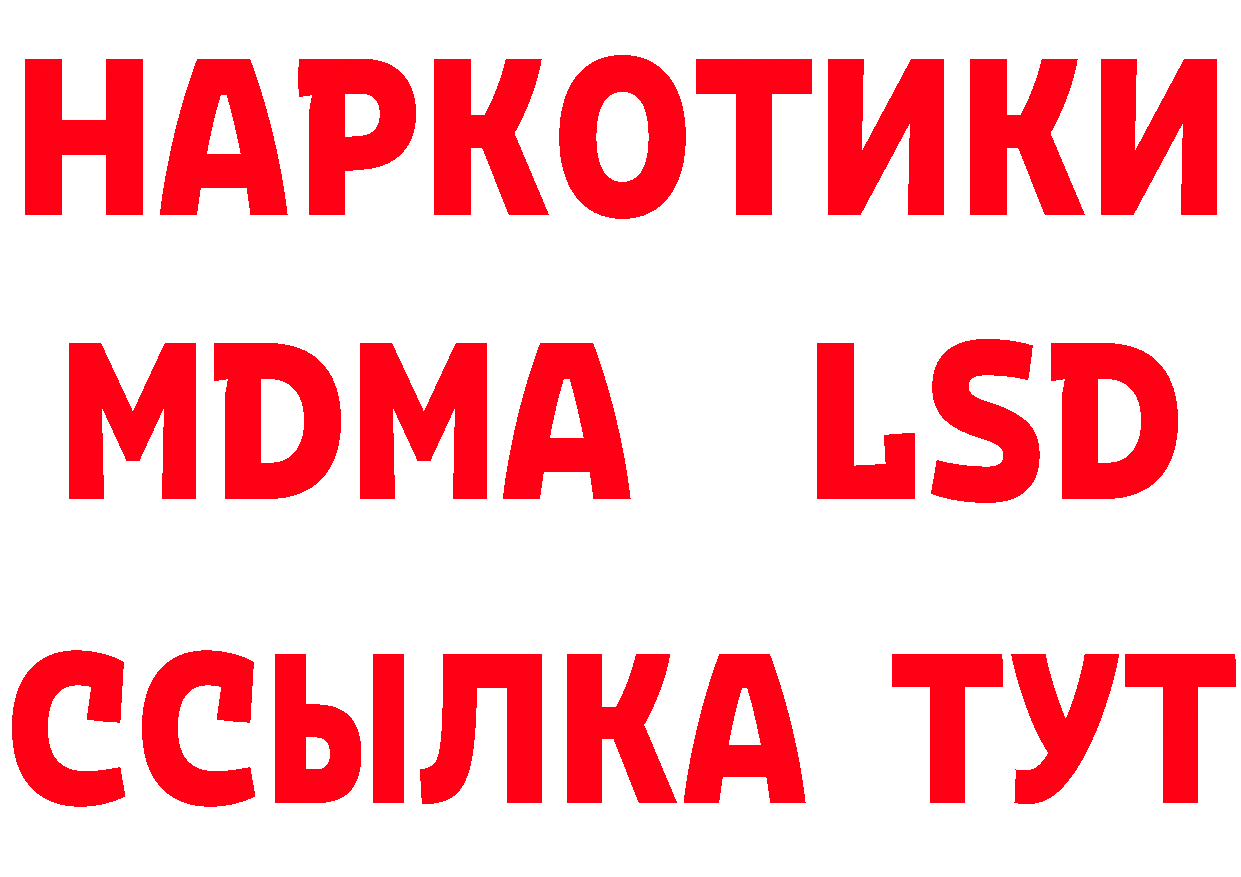 НАРКОТИКИ
MDMA LSD
ССЫЛКА ТУТ